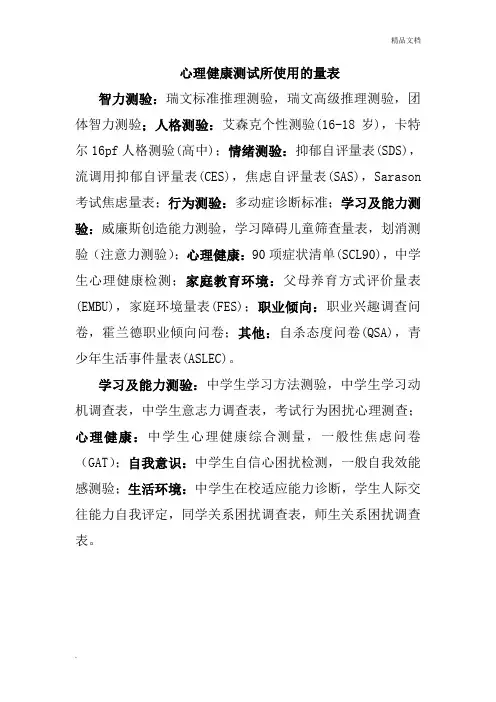 精品文档

心理健康测试所使用的量表

智力测验：瑞文标准推理测验，瑞文高级推理测验，团体智力测验；人格测验：艾森克个性测验(16-18 岁)，卡特尔 16pf 人格测验(高中)；情绪测验：抑郁自评量表(SDS)，流调用抑郁自评量表(CES)，焦虑自评量表(SAS)，Sarason 考试焦虑量表；行为测验：多动症诊断标准；学习及能力测验：威廉斯创造能力测验，学习障碍儿童筛查量表，划消测验（注意力测验）；心理健康：90 项症状清单(SCL90)，中学生心理健康检测；家庭教育环境：父母养育方式评价量表(EMBU)，家庭环境量表(FES)；职业倾向：职业兴趣调查问卷，霍兰德职业倾向问卷；其他：自杀态度问卷(QSA)，青少年生活事件量表(ASLEC)。

学习及能力测验：中学生学习方法测验，中学生学习动机调查表，中学生意志力调查表，考试行为困扰心理测查；心理健康：中学生心理健康综合测量，一般性焦虑问卷（GAT）；自我意识：中学生自信心困扰检测，一般自我效能感测验；生活环境：中学生在校适应能力诊断，学生人际交往能力自我评定，同学关系困扰调查表，师生关系困扰调查表。